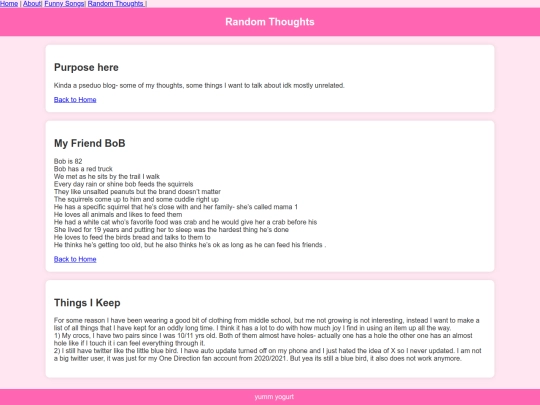 Home | About| Funny Songs| Random Thoughts |

Random Thoughts

Purpose here

Kinda a pseduo blog- some of my thoughts, some things I want to talk about idk mostly unrelated.

Back to Home

My Friend BoB

Bob is 82
Bob has a red truck
We met as he sits by the trail I walk
Every day rain or shine bob feeds the squirrels
They like unsalted peanuts but the brand doesn't matter
The squirrels come up to him and some cuddle right up
He has a specific squirrel that he's close with and her family- she's called mama 1
He loves all animals and likes to feed them
He had a white cat who's favorite food was crab and he would give her a crab before his
She lived for 19 years and putting her to sleep was the hardest thing he's done
He loves to feed the birds bread and talks to them to
He thinks he's getting too old, but he also thinks he's ok as long as he can feed his friends .

Back to Home

Things I Keep

For some reason I have been wearing a good bit of clothing from middle school, but me not growing is not interesting, instead I want to make a list of all things that I have kept for an oddly long time. I think it has a lot to do with how much joy I find in using an item up all the way.
1) My crocs, I have two pairs since I was 10/11 yrs old. Both of them almost have holes- actually one has a hole the other one has an almost hole like if I touch it i can feel everything through it.
2) I still have twitter like the little blue bird. I have auto update turned off on my phone and I just hated the idea of X so I never updated. I am not a big twitter user, it was just for my One Direction fan account from 2020/2021. But yea its still a blue bird, it also does not work anymore.

yumm yogurt